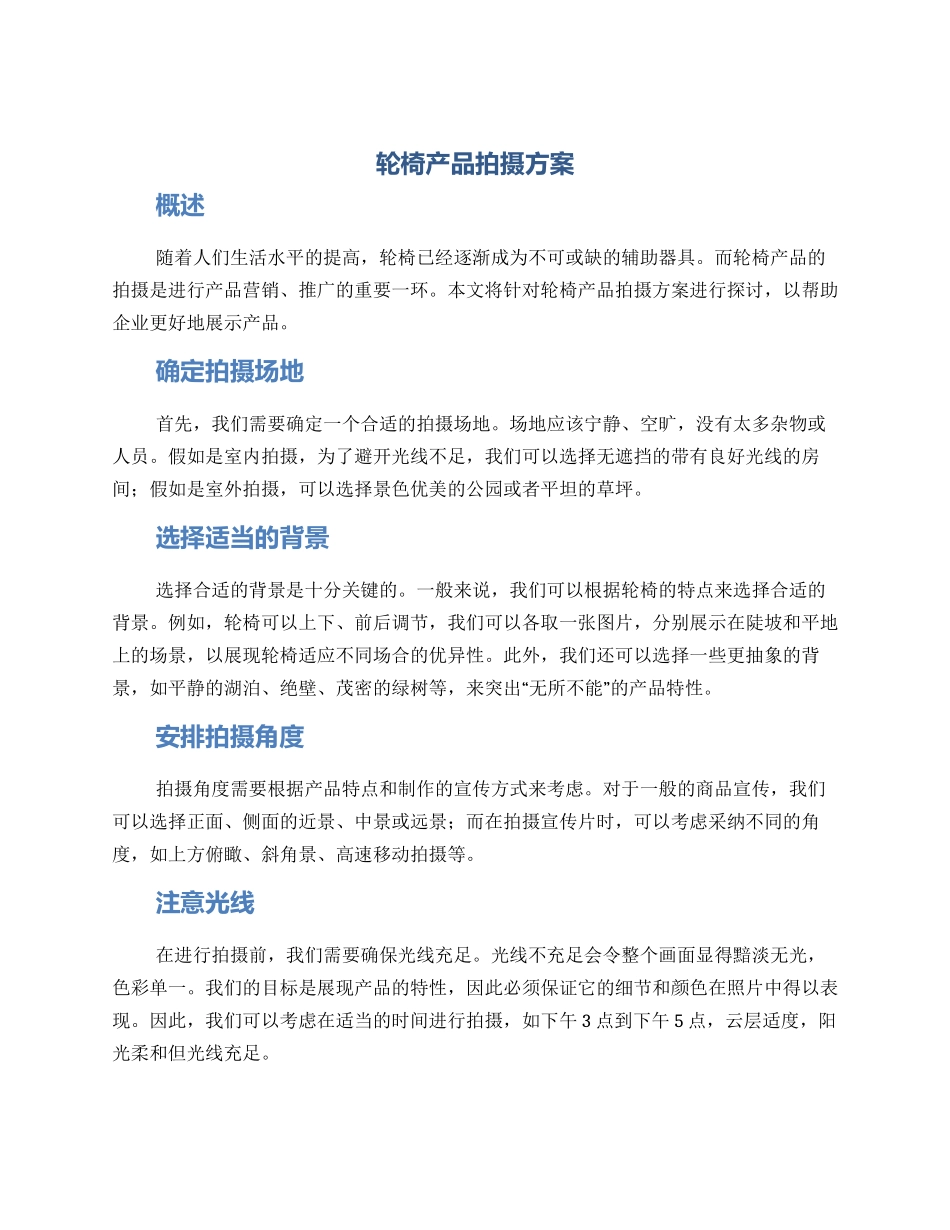 轮椅产品拍摄方案

概述

随着人们生活水平的提高，轮椅已经逐渐成为不可或缺的辅助器具。而轮椅产品的拍摄是进行产品营销、推广的重要一环。本文将针对轮椅产品拍摄方案进行探讨，以帮助企业更好地展示产品。

确定拍摄场地

首先，我们需要确定一个合适的拍摄场地。场地应该宁静、空旷，没有太多杂物或人员。假如是室内拍摄，为了避开光线不足，我们可以选择无遮挡的带有良好光线的房间；假如是室外拍摄，可以选择景色优美的公园或者平坦的草坪。

选择适当的背景

选择合适的背景是十分关键的。一般来说，我们可以根据轮椅的特点来选择合适的背景。例如，轮椅可以上下、前后调节，我们可以各取一张图片，分别展示在陡坡和平地上的场景，以展现轮椅适应不同场合的优异性。此外，我们还可以选择一些更抽象的背景，如平静的湖泊、绝壁、茂密的绿树等，来突出“无所不能”的产品特性。

安排拍摄角度

拍摄角度需要根据产品特点和制作的宣传方式来考虑。对于一般的商品宣传，我们可以选择正面、侧面的近景、中景或远景；而在拍摄宣传片时，可以考虑采纳不同的角度，如上方俯瞰、斜角景、高速移动拍摄等。

注意光线

在进行拍摄前，我们需要确保光线充足。光线不充足会令整个画面显得黯淡无光，色彩单一。我们的目标是展现产品的特性，因此必须保证它的细节和颜色在照片中得以表现。因此，我们可以考虑在适当的时间进行拍摄，如下午 3 点到下午 5 点，云层适度，阳光柔和但光线充足。